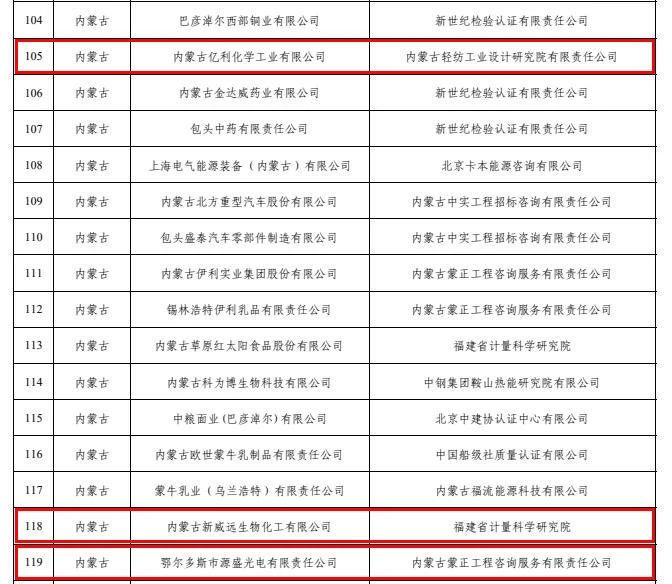 | 104 | 内蒙古 | 巴彦淖尔西部铜业有限公司 | 新世纪检验认证有限责任公司 |
|---|---|---|---|
| 105 | 内蒙古 | 内蒙古亿利化学工业有限公司 | 内蒙古轻纺工业设计研究院有限责任公司 |
| 106 | 内蒙古 | 内蒙古金达威药业有限公司 | 新世纪检验认证有限责任公司 |
| 107 | 内蒙古 | 包头中药有限责任公司 | 新世纪检验认证有限责任公司 |
| 108 | 内蒙古 | 上海电气能源装备（内蒙古）有限公司 | 北京卡本能源咨询有限公司 |
| 109 | 内蒙古 | 内蒙古北方重型汽车股份有限公司 | 内蒙古中实工程招标咨询有限责任公司 |
| 110 | 内蒙古 | 包头盛泰汽车零部件制造有限公司 | 内蒙古中实工程招标咨询有限责任公司 |
| 111 | 内蒙古 | 内蒙古伊利实业集团股份有限公司 | 内蒙古蒙正工程咨询服务有限责任公司 |
| 112 | 内蒙古 | 锡林浩特伊利乳品有限责任公司 | 内蒙古蒙正工程咨询服务有限责任公司 |
| 113 | 内蒙古 | 内蒙古草原红太阳食品股份有限公司 | 福建省计量科学研究院 |
| 114 | 内蒙古 | 内蒙古科为博生物科技有限公司 | 中钢集团鞍山热能研究院有限公司 |
| 115 | 内蒙古 | 中粮面业(巴彦淖尔)有限公司 | 北京中建协认证中心有限公司 |
| 116 | 内蒙古 | 内蒙古欧世蒙牛乳制品有限责任公司 | 中国船级社质量认证有限公司 |
| 117 | 内蒙古 | 蒙牛乳业（乌兰浩特）有限责任公司 | 内蒙古福流能源科技有限公司 |
| 118 | 内蒙古 | 内蒙古新威远生物化工有限公司 | 福建省计量科学研究院 |
| 119 | 内蒙古 | 鄂尔多斯市源盛光电有限责任公司 | 内蒙古蒙正工程咨询服务有限责任公司 |